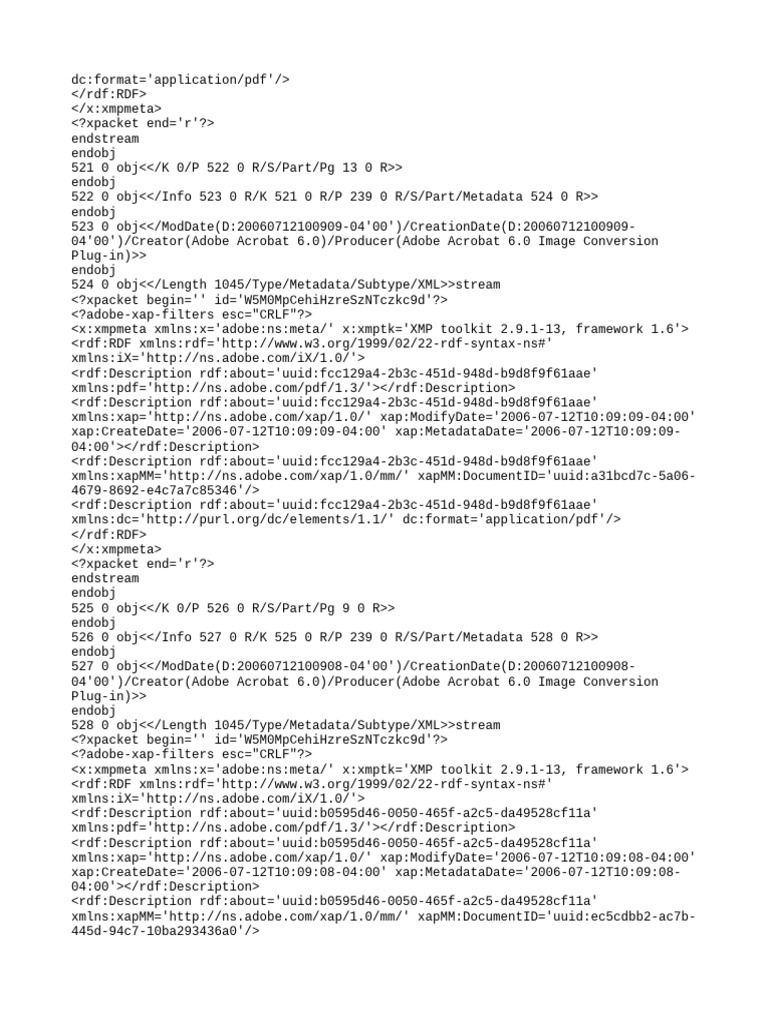 dc:format='application/pdf'/>
</rdf:RDF>
</x:xmpmeta>
<?xpacket end='r'?>
endstream
endobj
521 0 obj<</K 0/P 522 0 R/S/Part/Pg 13 0 R>>
endobj
522 0 obj<</Info 523 0 R/K 521 0 R/P 239 0 R/S/Part/Metadata 524 0 R>>
endobj
523 0 obj<</ModDate(D:20060712100909-04'00')/CreationDate(D:20060712100909-04'00')/Creator(Adobe Acrobat 6.0)/Producer(Adobe Acrobat 6.0 Image Conversion Plug-in)>>
endobj
524 0 obj<</Length 1045/Type/Metadata/Subtype/XML>>stream
<?xpacket begin='' id='W5M0MpCehiHzreSzNTczkc9d'?>
<?adobe-xap-filters esc="CRLF"?>
<x:xmpmeta xmlns:x='adobe:ns:meta/' x:xmptk='XMP toolkit 2.9.1-13, framework 1.6'>
<rdf:RDF xmlns:rdf='http://www.w3.org/1999/02/22-rdf-syntax-ns#' xmlns:iX='http://ns.adobe.com/iX/1.0/'>
<rdf:Description rdf:about='uuid:fcc129a4-2b3c-451d-948d-b9d8f9f61aae' xmlns:pdf='http://ns.adobe.com/pdf/1.3/'></rdf:Description>
<rdf:Description rdf:about='uuid:fcc129a4-2b3c-451d-948d-b9d8f9f61aae' xmlns:xap='http://ns.adobe.com/xap/1.0/' xap:ModifyDate='2006-07-12T10:09:09-04:00' xap:CreateDate='2006-07-12T10:09:09-04:00' xap:MetadataDate='2006-07-12T10:09:09-04:00'></rdf:Description>
<rdf:Description rdf:about='uuid:fcc129a4-2b3c-451d-948d-b9d8f9f61aae' xmlns:xapMM='http://ns.adobe.com/xap/1.0/mm/' xapMM:DocumentID='uuid:a31bcd7c-5a06-4679-8692-e4c7a7c85346'/>
<rdf:Description rdf:about='uuid:fcc129a4-2b3c-451d-948d-b9d8f9f61aae' xmlns:dc='http://purl.org/dc/elements/1.1/' dc:format='application/pdf'/>
</rdf:RDF>
</x:xmpmeta>
<?xpacket end='r'?>
endstream
endobj
525 0 obj<</K 0/P 526 0 R/S/Part/Pg 9 0 R>>
endobj
526 0 obj<</Info 527 0 R/K 525 0 R/P 239 0 R/S/Part/Metadata 528 0 R>>
endobj
527 0 obj<</ModDate(D:20060712100908-04'00')/CreationDate(D:20060712100908-04'00')/Creator(Adobe Acrobat 6.0)/Producer(Adobe Acrobat 6.0 Image Conversion Plug-in)>>
endobj
528 0 obj<</Length 1045/Type/Metadata/Subtype/XML>>stream
<?xpacket begin='' id='W5M0MpCehiHzreSzNTczkc9d'?>
<?adobe-xap-filters esc="CRLF"?>
<x:xmpmeta xmlns:x='adobe:ns:meta/' x:xmptk='XMP toolkit 2.9.1-13, framework 1.6'>
<rdf:RDF xmlns:rdf='http://www.w3.org/1999/02/22-rdf-syntax-ns#' xmlns:iX='http://ns.adobe.com/iX/1.0/'>
<rdf:Description rdf:about='uuid:b0595d46-0050-465f-a2c5-da49528cf11a' xmlns:pdf='http://ns.adobe.com/pdf/1.3/'></rdf:Description>
<rdf:Description rdf:about='uuid:b0595d46-0050-465f-a2c5-da49528cf11a' xmlns:xap='http://ns.adobe.com/xap/1.0/' xap:ModifyDate='2006-07-12T10:09:08-04:00' xap:CreateDate='2006-07-12T10:09:08-04:00' xap:MetadataDate='2006-07-12T10:09:08-04:00'></rdf:Description>
<rdf:Description rdf:about='uuid:b0595d46-0050-465f-a2c5-da49528cf11a' xmlns:xapMM='http://ns.adobe.com/xap/1.0/mm/' xapMM:DocumentID='uuid:ec5cdbb2-ac7b-445d-94c7-10ba293436a0'/>